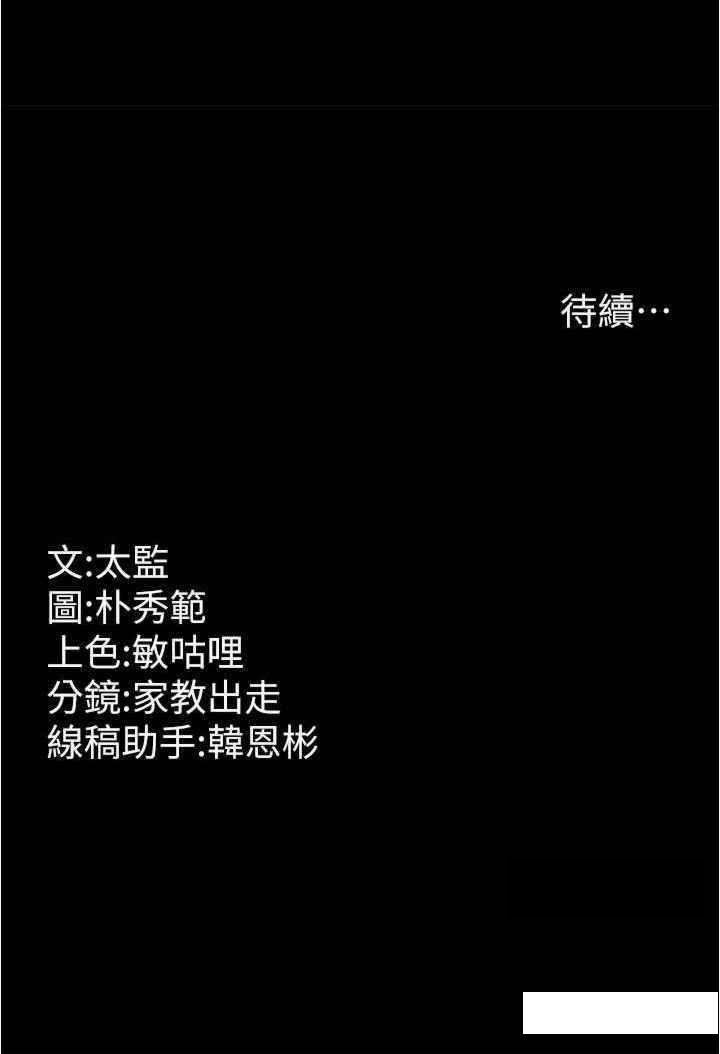 待續…

文:太監
圖:朴秀範
上色:敏咕哩
分鏡:家教出走
線稿助手:韓恩彬